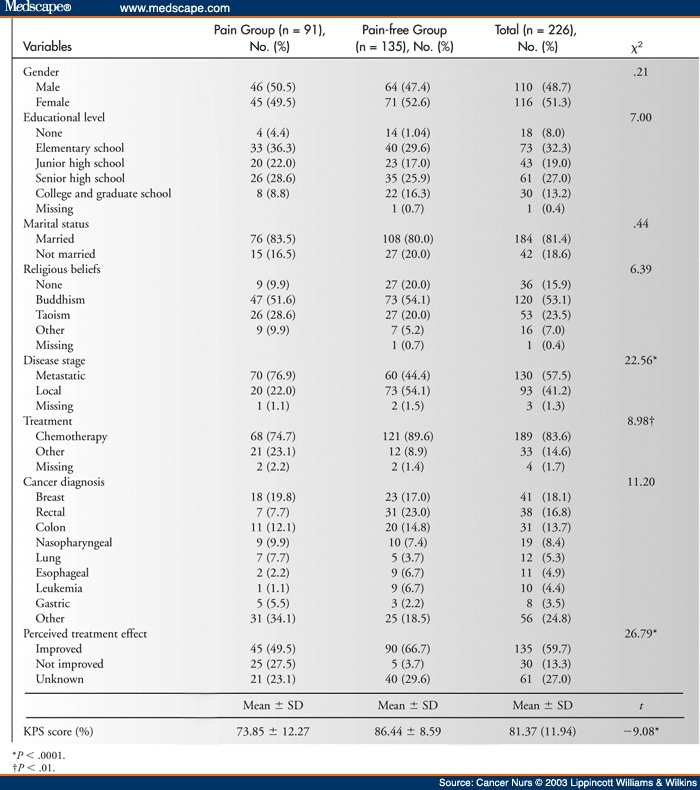 Medscape® www.medscape.com

| Variables | Pain Group (n = 91), No. (%) | Pain-free Group (n = 135), No. (%) | Total (n = 226), No. (%) | $\chi^2$ |
|---|---|---|---|---|
| Gender | | | | .21 |
| Male | 46 (50.5) | 64 (47.4) | 110 (48.7) | |
| Female | 45 (49.5) | 71 (52.6) | 116 (51.3) | |
| Educational level | | | | 7.00 |
| None | 4 (4.4) | 14 (1.04) | 18 (8.0) | |
| Elementary school | 33 (36.3) | 40 (29.6) | 73 (32.3) | |
| Junior high school | 20 (22.0) | 23 (17.0) | 43 (19.0) | |
| Senior high school | 26 (28.6) | 35 (25.9) | 61 (27.0) | |
| College and graduate school | 8 (8.8) | 22 (16.3) | 30 (13.2) | |
| Missing | | 1 (0.7) | 1 (0.4) | |
| Marital status | | | | .44 |
| Married | 76 (83.5) | 108 (80.0) | 184 (81.4) | |
| Not married | 15 (16.5) | 27 (20.0) | 42 (18.6) | |
| Religious beliefs | | | | 6.39 |
| None | 9 (9.9) | 27 (20.0) | 36 (15.9) | |
| Buddhism | 47 (51.6) | 73 (54.1) | 120 (53.1) | |
| Taoism | 26 (28.6) | 27 (20.0) | 53 (23.5) | |
| Other | 9 (9.9) | 7 (5.2) | 16 (7.0) | |
| Missing | | 1 (0.7) | 1 (0.4) | |
| Disease stage | | | | 22.56* |
| Metastatic | 70 (76.9) | 60 (44.4) | 130 (57.5) | |
| Local | 20 (22.0) | 73 (54.1) | 93 (41.2) | |
| Missing | 1 (1.1) | 2 (1.5) | 3 (1.3) | |
| Treatment | | | | 8.98† |
| Chemotherapy | 68 (74.7) | 121 (89.6) | 189 (83.6) | |
| Other | 21 (23.1) | 12 (8.9) | 33 (14.6) | |
| Missing | 2 (2.2) | 2 (1.4) | 4 (1.7) | |
| Cancer diagnosis | | | | 11.20 |
| Breast | 18 (19.8) | 23 (17.0) | 41 (18.1) | |
| Rectal | 7 (7.7) | 31 (23.0) | 38 (16.8) | |
| Colon | 11 (12.1) | 20 (14.8) | 31 (13.7) | |
| Nasopharyngeal | 9 (9.9) | 10 (7.4) | 19 (8.4) | |
| Lung | 7 (7.7) | 5 (3.7) | 12 (5.3) | |
| Esophageal | 2 (2.2) | 9 (6.7) | 11 (4.9) | |
| Leukemia | 1 (1.1) | 9 (6.7) | 10 (4.4) | |
| Gastric | 5 (5.5) | 3 (2.2) | 8 (3.5) | |
| Other | 31 (34.1) | 25 (18.5) | 56 (24.8) | |
| Perceived treatment effect | | | | 26.79* |
| Improved | 45 (49.5) | 90 (66.7) | 135 (59.7) | |
| Not improved | 25 (27.5) | 5 (3.7) | 30 (13.3) | |
| Unknown | 21 (23.1) | 40 (29.6) | 61 (27.0) | |
| | Mean ± SD | Mean ± SD | Mean ± SD | $t$ |
| KPS score (%) | 73.85 ± 12.27 | 86.44 ± 8.59 | 81.37 (11.94) | −9.08* |

*$P < .0001$.
†$P < .01$.

Source: Cancer Nurs © 2003 Lippincott Williams & Wilkins